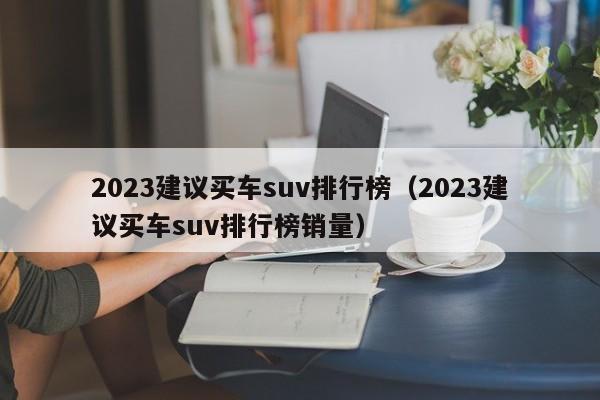 2023建议买车suv排行榜（2023建议买车suv排行榜销量）